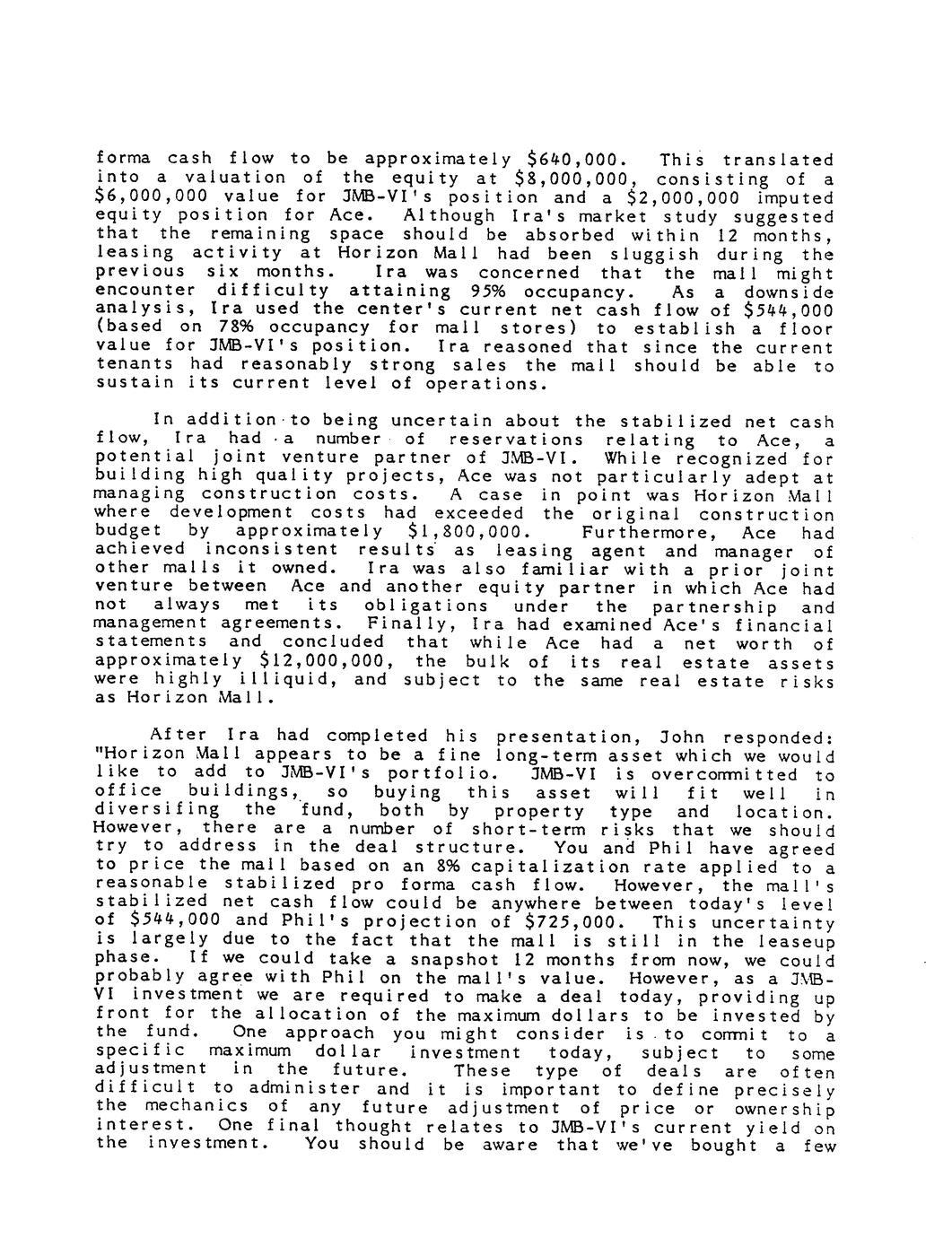 forma cash flow to be approximately \$640,000. This translated into a valuation of the equity at \$8,000,000, consisting of a \$6,000,000 value for JMB-VI's position and a \$2,000,000 imputed equity position for Ace. Although Ira's market study suggested that the remaining space should be absorbed within 12 months, leasing activity at Horizon Mall had been sluggish during the previous six months. Ira was concerned that the mall might encounter difficulty attaining 95% occupancy. As a downside analysis, Ira used the center's current net cash flow of \$544,000 (based on 78% occupancy for mall stores) to establish a floor value for JMB-VI's position. Ira reasoned that since the current tenants had reasonably strong sales the mall should be able to sustain its current level of operations.

In addition to being uncertain about the stabilized net cash flow, Ira had a number of reservations relating to Ace, a potential joint venture partner of JMB-VI. While recognized for building high quality projects, Ace was not particularly adept at managing construction costs. A case in point was Horizon Mall where development costs had exceeded the original construction budget by approximately \$1,800,000. Furthermore, Ace had achieved inconsistent results as leasing agent and manager of other malls it owned. Ira was also familiar with a prior joint venture between Ace and another equity partner in which Ace had not always met its obligations under the partnership and management agreements. Finally, Ira had examined Ace's financial statements and concluded that while Ace had a net worth of approximately \$12,000,000, the bulk of its real estate assets were highly illiquid, and subject to the same real estate risks as Horizon Mall.

After Ira had completed his presentation, John responded: "Horizon Mall appears to be a fine long-term asset which we would like to add to JMB-VI's portfolio. JMB-VI is overcommitted to office buildings, so buying this asset will fit well in diversifing the fund, both by property type and location. However, there are a number of short-term risks that we should try to address in the deal structure. You and Phil have agreed to price the mall based on an 8% capitalization rate applied to a reasonable stabilized pro forma cash flow. However, the mall's stabilized net cash flow could be anywhere between today's level of \$544,000 and Phil's projection of \$725,000. This uncertainty is largely due to the fact that the mall is still in the leaseup phase. If we could take a snapshot 12 months from now, we could probably agree with Phil on the mall's value. However, as a JMB-VI investment we are required to make a deal today, providing up front for the allocation of the maximum dollars to be invested by the fund. One approach you might consider is to commit to a specific maximum dollar investment today, subject to some adjustment in the future. These type of deals are often difficult to administer and it is important to define precisely the mechanics of any future adjustment of price or ownership interest. One final thought relates to JMB-VI's current yield on the investment. You should be aware that we've bought a few